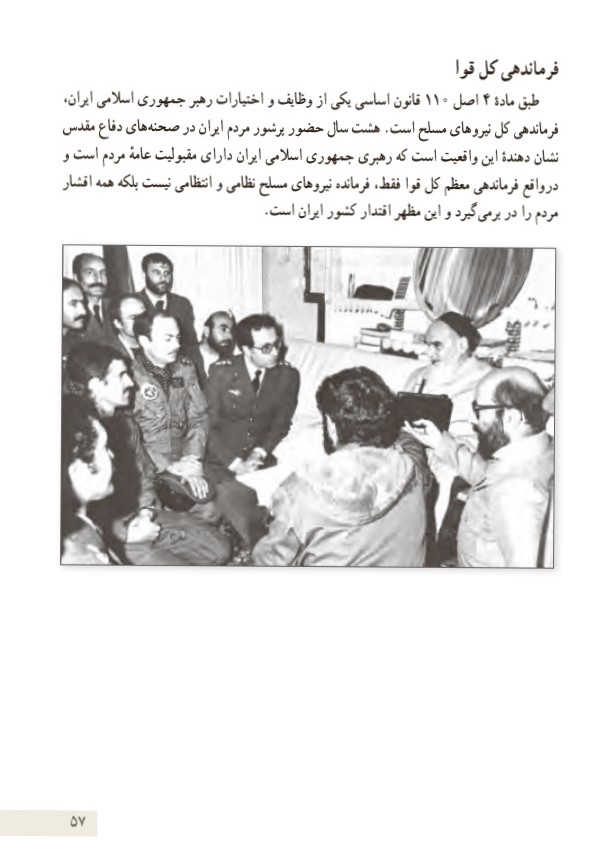 فرماندهی کل قوا

طبق مادهٔ ۴ اصل ۱۱۰ قانون اساسی یکی از وظایف و اختیارات رهبر جمهوری اسلامی ایران، فرماندهی کل نیروهای مسلح است. هشت سال حضور پرشور مردم ایران در صحنه‌های دفاع مقدس نشان دهندهٔ این واقعیت است که رهبری جمهوری اسلامی ایران دارای مقبولیت عامهٔ مردم است و درواقع فرماندهی معظم کل قوا فقط، فرمانده نیروهای مسلح نظامی و انتظامی نیست بلکه همه اقشار مردم را در برمی‌گیرد و این مظهر اقتدار کشور ایران است.

۵۷